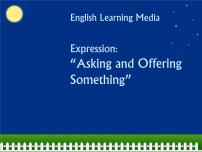 English Learning Media

Expression:
“Asking and Offering Something”